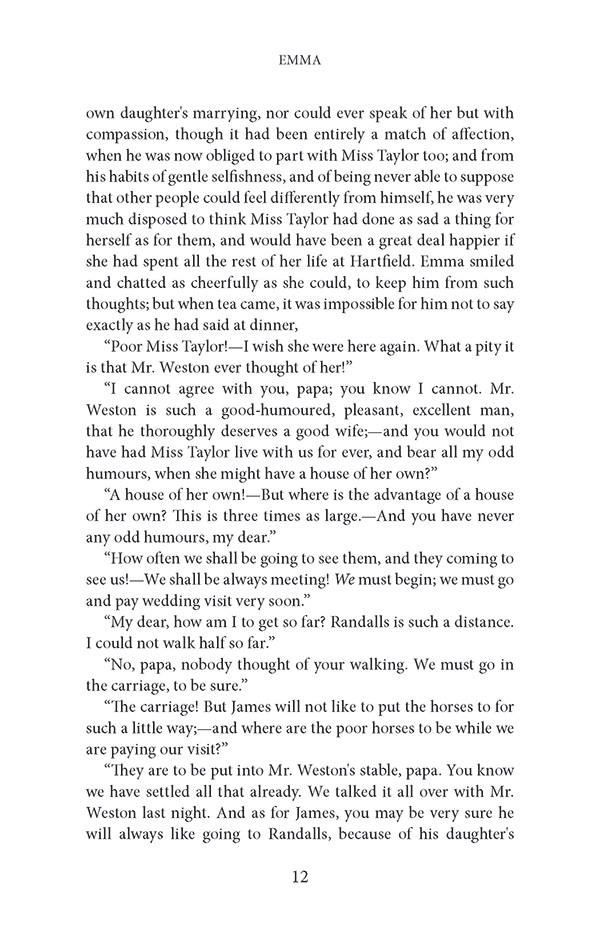 EMMA

own daughter's marrying, nor could ever speak of her but with compassion, though it had been entirely a match of affection, when he was now obliged to part with Miss Taylor too; and from his habits of gentle selfishness, and of being never able to suppose that other people could feel differently from himself, he was very much disposed to think Miss Taylor had done as sad a thing for herself as for them, and would have been a great deal happier if she had spent all the rest of her life at Hartfield. Emma smiled and chatted as cheerfully as she could, to keep him from such thoughts; but when tea came, it was impossible for him not to say exactly as he had said at dinner,

"Poor Miss Taylor!—I wish she were here again. What a pity it is that Mr. Weston ever thought of her!"

"I cannot agree with you, papa; you know I cannot. Mr. Weston is such a good-humoured, pleasant, excellent man, that he thoroughly deserves a good wife;—and you would not have had Miss Taylor live with us for ever, and bear all my odd humours, when she might have a house of her own?"

"A house of her own!—But where is the advantage of a house of her own? This is three times as large.—And you have never any odd humours, my dear."

"How often we shall be going to see them, and they coming to see us!—We shall be always meeting! We must begin; we must go and pay wedding visit very soon."

"My dear, how am I to get so far? Randalls is such a distance. I could not walk half so far."

"No, papa, nobody thought of your walking. We must go in the carriage, to be sure."

"The carriage! But James will not like to put the horses to for such a little way;—and where are the poor horses to be while we are paying our visit?"

"They are to be put into Mr. Weston's stable, papa. You know we have settled all that already. We talked it all over with Mr. Weston last night. And as for James, you may be very sure he will always like going to Randalls, because of his daughter's

12